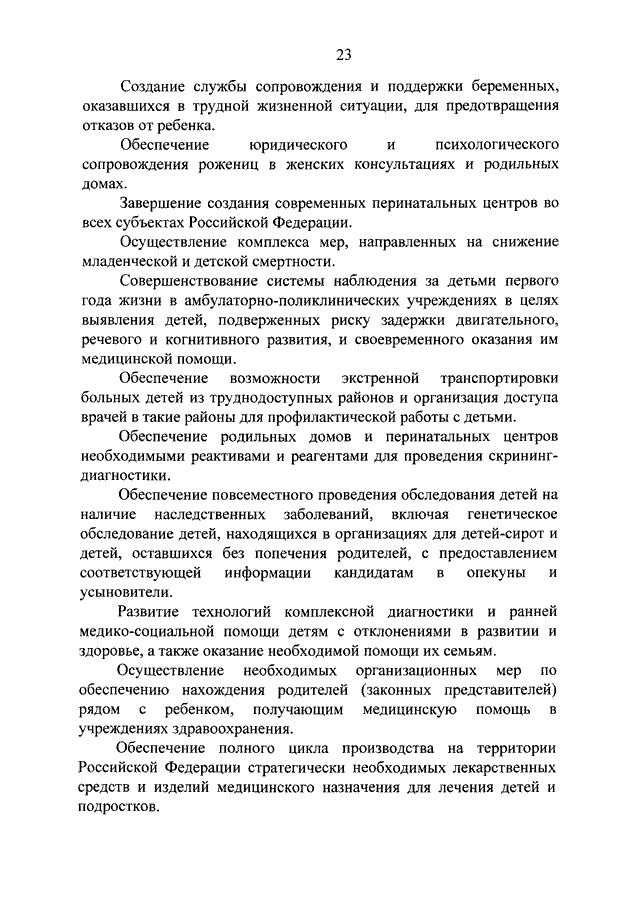 23

Создание службы сопровождения и поддержки беременных, оказавшихся в трудной жизненной ситуации, для предотвращения отказов от ребенка.

Обеспечение юридического и психологического сопровождения рожениц в женских консультациях и родильных домах.

Завершение создания современных перинатальных центров во всех субъектах Российской Федерации.

Осуществление комплекса мер, направленных на снижение младенческой и детской смертности.

Совершенствование системы наблюдения за детьми первого года жизни в амбулаторно-поликлинических учреждениях в целях выявления детей, подверженных риску задержки двигательного, речевого и когнитивного развития, и своевременного оказания им медицинской помощи.

Обеспечение возможности экстренной транспортировки больных детей из труднодоступных районов и организация доступа врачей в такие районы для профилактической работы с детьми.

Обеспечение родильных домов и перинатальных центров необходимыми реактивами и реагентами для проведения скрининг-диагностики.

Обеспечение повсеместного проведения обследования детей на наличие наследственных заболеваний, включая генетическое обследование детей, находящихся в организациях для детей-сирот и детей, оставшихся без попечения родителей, с предоставлением соответствующей информации кандидатам в опекуны и усыновители.

Развитие технологий комплексной диагностики и ранней медико-социальной помощи детям с отклонениями в развитии и здоровье, а также оказание необходимой помощи их семьям.

Осуществление необходимых организационных мер по обеспечению нахождения родителей (законных представителей) рядом с ребенком, получающим медицинскую помощь в учреждениях здравоохранения.

Обеспечение полного цикла производства на территории Российской Федерации стратегически необходимых лекарственных средств и изделий медицинского назначения для лечения детей и подростков.